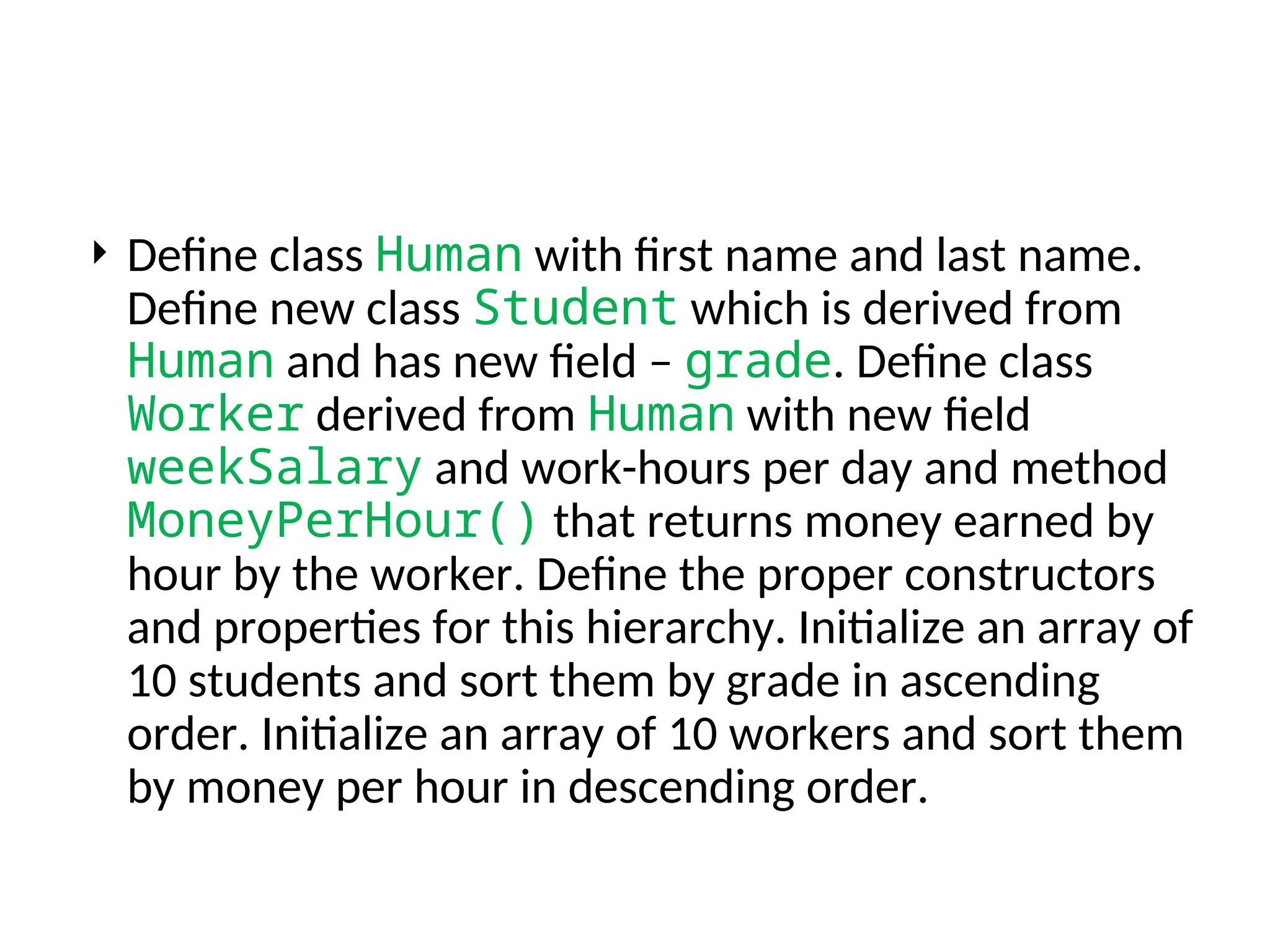 Define class Human with first name and last name. Define new class Student which is derived from Human and has new field – grade. Define class Worker derived from Human with new field weekSalary and work-hours per day and method MoneyPerHour() that returns money earned by hour by the worker. Define the proper constructors and properties for this hierarchy. Initialize an array of 10 students and sort them by grade in ascending order. Initialize an array of 10 workers and sort them by money per hour in descending order.